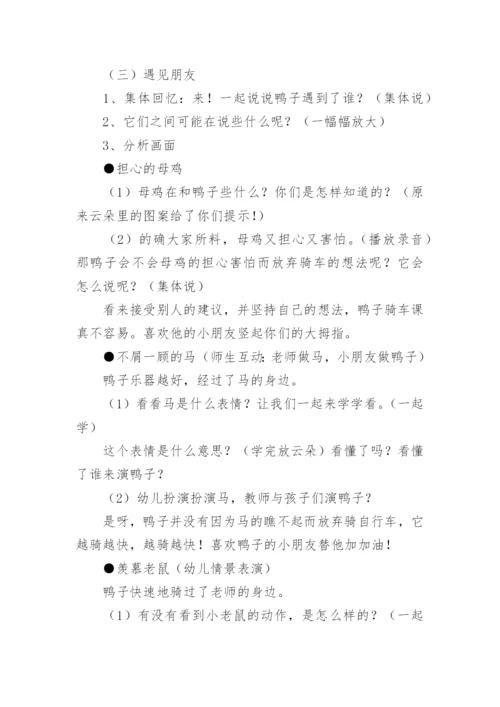 （三）遇见朋友

1、集体回忆：来！一起说说鸭子遇到了谁？（集体说）

2、它们之间可能在说些什么呢？（一幅幅放大）

3、分析画面

●担心的母鸡

（1）母鸡在和鸭子些什么？你们是怎样知道的？（原来云朵里的图案给了你们提示!）

（2）的确大家所料，母鸡又担心又害怕。(播放录音）那鸭子会不会母鸡的担心害怕而放弃骑车的想法呢？它会怎么说呢？（集体说）

看来接受别人的建议，并坚持自己的想法，鸭子骑车课真不容易。喜欢他的小朋友竖起你们的大拇指。

●不屑一顾的马（师生互动：老师做马，小朋友做鸭子）

鸭子乐器越好，经过了马的身边。

（1）看看马是什么表情？让我们一起来学学看。(一起学）

这个表情是什么意思？（学完放云朵）看懂了吗？看懂了谁来演鸭子？

（2）幼儿扮演扮演马，教师与孩子们演鸭子？

是呀，鸭子并没有因为马的瞧不起而放弃骑自行车，它越骑越快，越骑越快！喜欢鸭子的小朋友替他加加油！

●羡慕老鼠（幼儿情景表演）

鸭子快速地骑过了老师的身边。

（1）有没有看到小老鼠的动作，是怎么样的？（一起